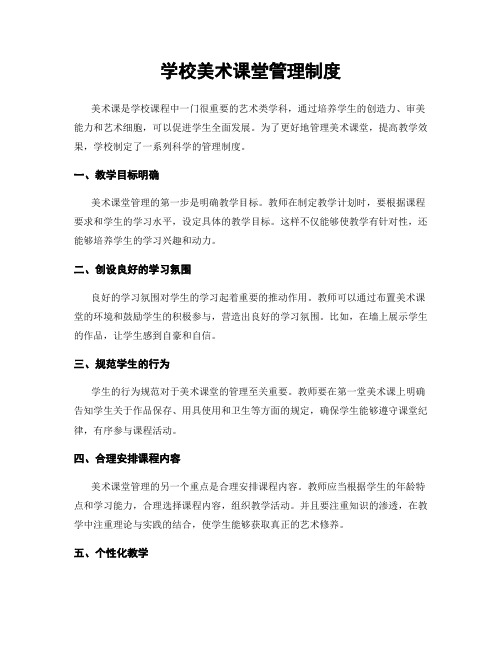 学校美术课堂管理制度

美术课是学校课程中一门很重要的艺术类学科，通过培养学生的创造力、审美能力和艺术细胞，可以促进学生全面发展。为了更好地管理美术课堂，提高教学效果，学校制定了一系列科学的管理制度。

一、教学目标明确

美术课堂管理的第一步是明确教学目标。教师在制定教学计划时，要根据课程要求和学生的学习水平，设定具体的教学目标。这样不仅能够使教学有针对性，还能够培养学生的学习兴趣和动力。

二、创设良好的学习氛围

良好的学习氛围对学生的学习起着重要的推动作用。教师可以通过布置美术课堂的环境和鼓励学生的积极参与，营造出良好的学习氛围。比如，在墙上展示学生的作品，让学生感到自豪和自信。

三、规范学生的行为

学生的行为规范对于美术课堂的管理至关重要。教师要在第一堂美术课上明确告知学生关于作品保存、用具使用和卫生等方面的规定，确保学生能够遵守课堂纪律，有序参与课程活动。

四、合理安排课程内容

美术课堂管理的另一个重点是合理安排课程内容。教师应当根据学生的年龄特点和学习能力，合理选择课程内容，组织教学活动。并且要注重知识的渗透，在教学中注重理论与实践的结合，使学生能够获取真正的艺术修养。

五、个性化教学